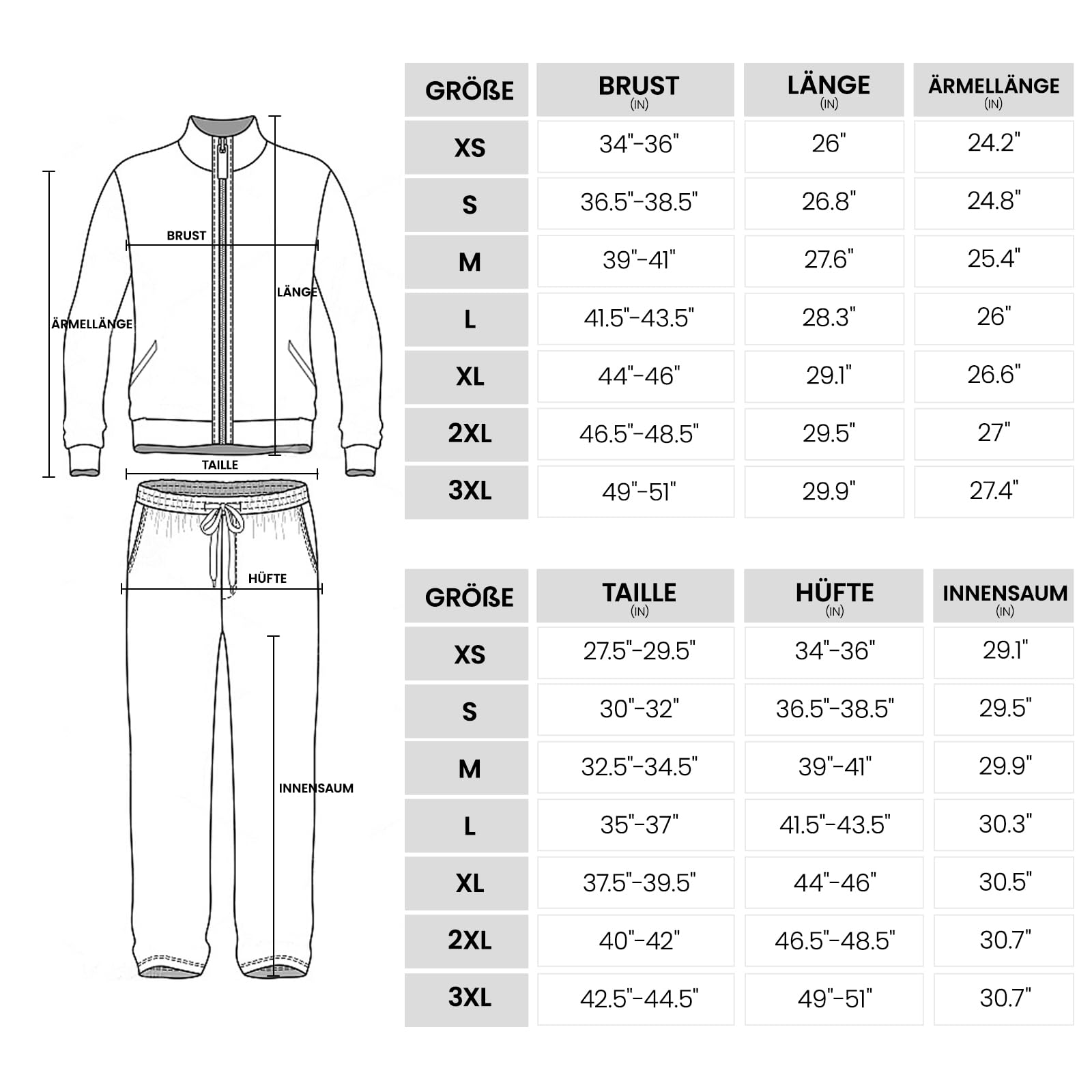 BRUST

LÄNGE

ÄRMELLÄNGE

TAILLE

HÜFTE

INNENSAUM

| GRÖßE | BRUST (IN) | LÄNGE (IN) | ÄRMELLÄNGE (IN) |
|---|---|---|---|
| XS | 34"-36" | 26" | 24.2" |
| S | 36.5"-38.5" | 26.8" | 24.8" |
| M | 39"-41" | 27.6" | 25.4" |
| L | 41.5"-43.5" | 28.3" | 26" |
| XL | 44"-46" | 29.1" | 26.6" |
| 2XL | 46.5"-48.5" | 29.5" | 27" |
| 3XL | 49"-51" | 29.9" | 27.4" |

| GRÖßE | TAILLE (IN) | HÜFTE (IN) | INNENSAUM (IN) |
|---|---|---|---|
| XS | 27.5"-29.5" | 34"-36" | 29.1" |
| S | 30"-32" | 36.5"-38.5" | 29.5" |
| M | 32.5"-34.5" | 39"-41" | 29.9" |
| L | 35"-37" | 41.5"-43.5" | 30.3" |
| XL | 37.5"-39.5" | 44"-46" | 30.5" |
| 2XL | 40"-42" | 46.5"-48.5" | 30.7" |
| 3XL | 42.5"-44.5" | 49"-51" | 30.7" |